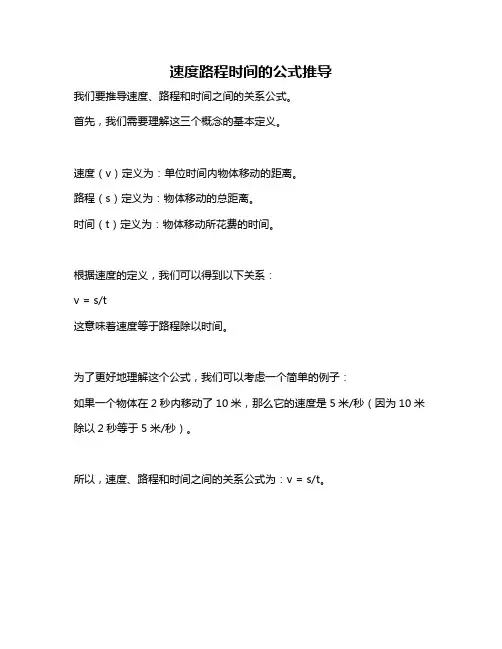 速度路程时间的公式推导

我们要推导速度、路程和时间之间的关系公式。

首先，我们需要理解这三个概念的基本定义。

速度（v）定义为：单位时间内物体移动的距离。

路程（s）定义为：物体移动的总距离。

时间（t）定义为：物体移动所花费的时间。

根据速度的定义，我们可以得到以下关系：

$v = s/t$

这意味着速度等于路程除以时间。

为了更好地理解这个公式，我们可以考虑一个简单的例子：

如果一个物体在 2 秒内移动了 10 米，那么它的速度是 5 米/秒（因为 10 米除以 2 秒等于 5 米/秒）。

所以，速度、路程和时间之间的关系公式为：$v = s/t$。